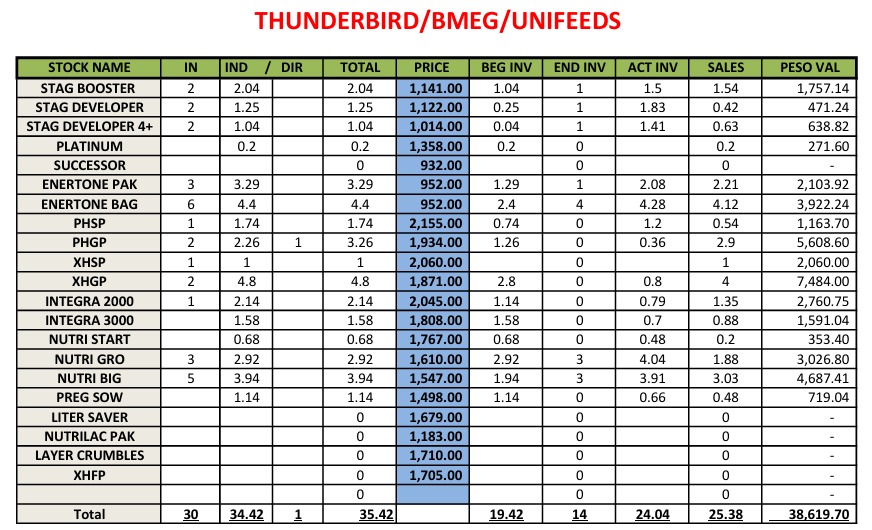 THUNDERBIRD/BMEG/UNIFEEDS

| STOCK NAME | IN | IND / | DIR | TOTAL | PRICE | BEG INV | END INV | ACT INV | SALES | PESO VAL |
|---|---|---|---|---|---|---|---|---|---|---|
| STAG BOOSTER | 2 | 2.04 | | 2.04 | 1,141.00 | 1.04 | 1 | 1.5 | 1.54 | 1,757.14 |
| STAG DEVELOPER | 2 | 1.25 | | 1.25 | 1,122.00 | 0.25 | 1 | 1.83 | 0.42 | 471.24 |
| STAG DEVELOPER 4+ | 2 | 1.04 | | 1.04 | 1,014.00 | 0.04 | 1 | 1.41 | 0.63 | 638.82 |
| PLATINUM | | 0.2 | | 0.2 | 1,358.00 | 0.2 | 0 | | 0.2 | 271.60 |
| SUCCESSOR | | | | 0 | 932.00 | | 0 | | 0 | - |
| ENERTONE PAK | 3 | 3.29 | | 3.29 | 952.00 | 1.29 | 1 | 2.08 | 2.21 | 2,103.92 |
| ENERTONE BAG | 6 | 4.4 | | 4.4 | 952.00 | 2.4 | 4 | 4.28 | 4.12 | 3,922.24 |
| PHSP | 1 | 1.74 | | 1.74 | 2,155.00 | 0.74 | 0 | 1.2 | 0.54 | 1,163.70 |
| PHGP | 2 | 2.26 | 1 | 3.26 | 1,934.00 | 1.26 | 0 | 0.36 | 2.9 | 5,608.60 |
| XHSP | 1 | 1 | | 1 | 2,060.00 | | 0 | | 1 | 2,060.00 |
| XHGP | 2 | 4.8 | | 4.8 | 1,871.00 | 2.8 | 0 | 0.8 | 4 | 7,484.00 |
| INTEGRA 2000 | 1 | 2.14 | | 2.14 | 2,045.00 | 1.14 | 0 | 0.79 | 1.35 | 2,760.75 |
| INTEGRA 3000 | | 1.58 | | 1.58 | 1,808.00 | 1.58 | 0 | 0.7 | 0.88 | 1,591.04 |
| NUTRI START | | 0.68 | | 0.68 | 1,767.00 | 0.68 | 0 | 0.48 | 0.2 | 353.40 |
| NUTRI GRO | 3 | 2.92 | | 2.92 | 1,610.00 | 2.92 | 3 | 4.04 | 1.88 | 3,026.80 |
| NUTRI BIG | 5 | 3.94 | | 3.94 | 1,547.00 | 1.94 | 3 | 3.91 | 3.03 | 4,687.41 |
| PREG SOW | | 1.14 | | 1.14 | 1,498.00 | 1.14 | 0 | 0.66 | 0.48 | 719.04 |
| LITER SAVER | | | | 0 | 1,679.00 | | 0 | | 0 | - |
| NUTRILAC PAK | | | | 0 | 1,183.00 | | 0 | | 0 | - |
| LAYER CRUMBLES | | | | 0 | 1,710.00 | | 0 | | 0 | - |
| XHFP | | | | 0 | 1,705.00 | | 0 | | 0 | - |
| | | | | 0 | | | 0 | | 0 | - |
| Total | 30 | 34.42 | 1 | 35.42 | | 19.42 | 14 | 24.04 | 25.38 | 38,619.70 |